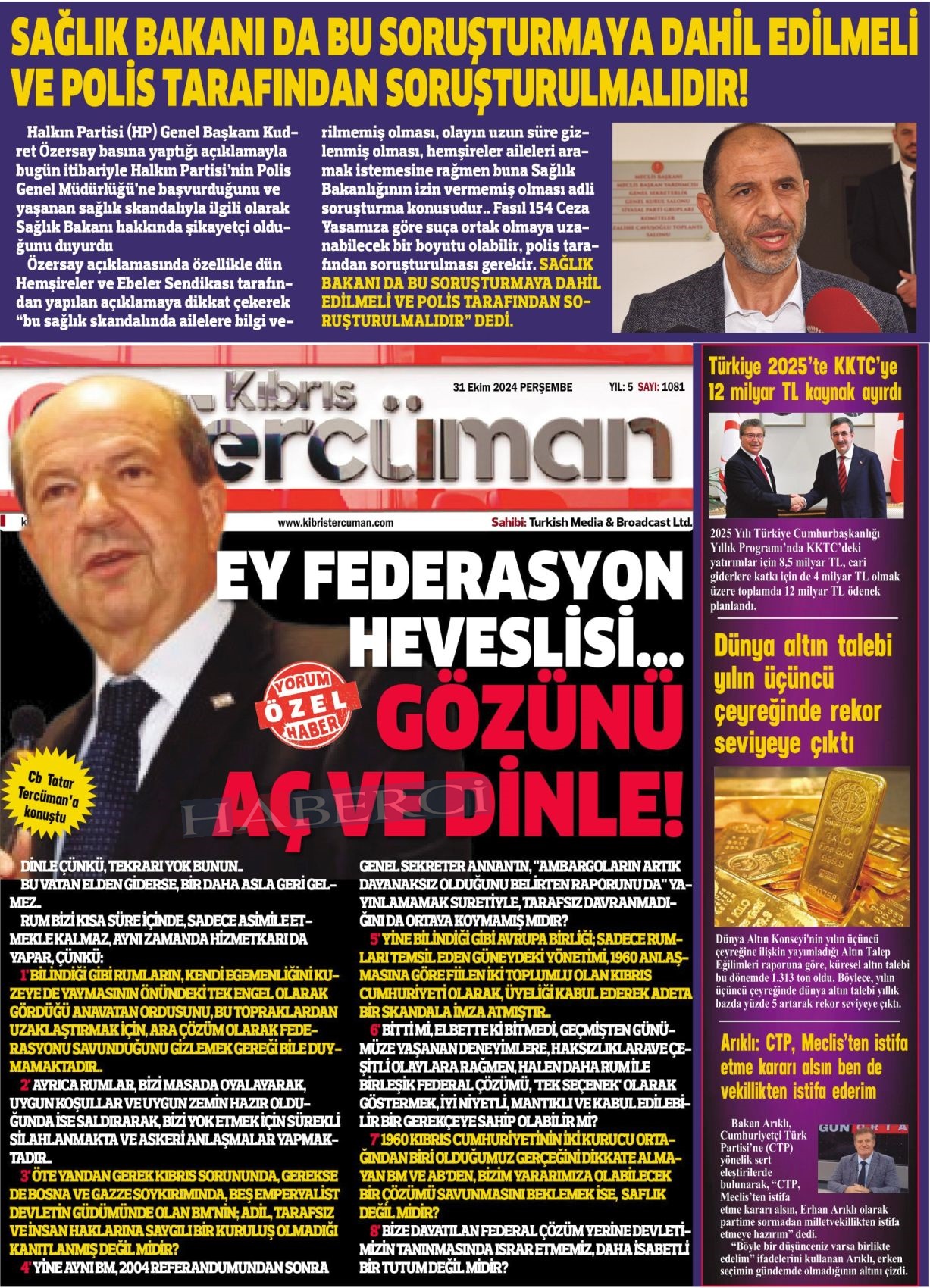 SAĞLIK BAKANI DA BU SORUŞTURMAYA DAHİL EDİLMELİ VE POLİS TARAFINDAN SORUŞTURULMALIDIR!

Halkın Partisi (HP) Genel Başkanı Kudret Özersay basına yaptığı açıklamayla bugün itibariyle Halkın Partisi'nin Polis Genel Müdürlüğü'ne başvurduğunu ve yaşanan sağlık skandalıyla ilgili olarak Sağlık Bakanı hakkında şikayetçi olduğunu duyurdu

Özersay açıklamasında özellikle dün Hemşireler ve Ebeler Sendikası tarafından yapılan açıklamaya dikkat çekerek "bu sağlık skandalında ailelere bilgi verilmemiş olması, olayın uzun süre gizlenmiş olması, hemşireler aileleri aramak istemesine rağmen buna Sağlık Bakanlığının izin vermemiş olması adli soruşturma konusudur.. Fasıl 154 Ceza Yasamıza göre suça ortak olmaya uzanabilecek bir boyutu olabilir, polis tarafından soruşturulması gerekir. SAĞLIK BAKANI DA BU SORUŞTURMAYA DAHİL EDİLMELİ VE POLİS TARAFINDAN SORUŞTURULMALIDIR" DEDİ.

Kıbrıs Tercüman

31 Ekim 2024 PERŞEMBE YIL: 5 SAYI: 1081

www.kibristercuman.com Sahibi: Turkish Media & Broadcast Ltd.

EY FEDERASYON HEVESLİSİ... GÖZÜNÜ AÇ VE DİNLE!

YORUM ÖZEL HABER

Cb Tatar Tercüman'a konuştu

HABERCİ

DİNLE ÇÜNKÜ, TEKRARI YOK BUNUN..

BU VATAN ELDEN GİDERSE, BİR DAHA ASLA GERİ GELMEZ..

RUM BİZİ KISA SÜRE İÇİNDE, SADECE ASİMİLE ETMEKLE KALMAZ, AYNI ZAMANDA HİZMETKARI DA YAPAR, ÇÜNKÜ:

1' BİLİNDİĞİ GİBİ RUMLARIN, KENDİ EGEMENLİĞİNİ KUZEYE DE YAYMASININ ÖNÜNDEKİ TEK ENGEL OLARAK GÖRDÜĞÜ ANAVATAN ORDUSUNU, BU TOPRAKLARDAN UZAKLAŞTIRMAK İÇİN, ARA ÇÖZÜM OLARAK FEDERASYONU SAVUNDUĞUNU GİZLEMEK GEREĞİ BİLE DUYMAMAKTADIR..

2' AYRICA RUMLAR, BİZİ MASADA OYALAYARAK, UYGUN KOŞULLAR VE UYGUN ZEMİN HAZIR OLDUĞUNDA İSE SALDIRARAK, BİZİ YOK ETMEK İÇİN SÜREKLİ SİLAHLANMAKTA VE ASKERİ ANLAŞMALAR YAPMAKTADIR..

3' ÖTE YANDAN GEREK KIBRIS SORUNUNDA, GEREKSE DE BOSNA VE GAZZE SOYKIRIMINDA, BEŞ EMPERYALİST DEVLETİN GÜDÜMÜNDE OLAN BM'NİN; ADİL, TARAFSIZ VE İNSAN HAKLARINA SAYGILI BİR KURULUŞ OLMADIĞI KANITLANMIŞ DEĞİL MİDİR?

4' YİNE AYNI BM, 2004 REFERANDUMUNDAN SONRA GENEL SEKRETER ANNAN'IN, "AMBARGOLARIN ARTIK DAYANAKSIZ OLDUĞUNU BELİRTEN RAPORUNU DA" YAYINLAMAMAK SURETİYLE, TARAFSIZ DAVRANMADIĞINI DA ORTAYA KOYMAMIŞ MIDIR?

5' YİNE BİLİNDİĞİ GİBİ AVRUPA BİRLİĞİ; SADECE RUMLARI TEMSİL EDEN GÜNEYDEKİ YÖNETİMİ, 1960 ANLAŞMASINA GÖRE FİİLEN İKİ TOPLUMLU OLAN KIBRIS CUMHURİYETİ OLARAK, ÜYELİĞİ KABUL EDEREK ADETA BİR SKANDALA İMZA ATMIŞTIR..

6' BİTTİ Mİ, ELBETTE Kİ BİTMEDİ, GEÇMİŞTEN GÜNÜMÜZE YAŞANAN DENEYİMLERE, HAKSIZLIKLARA VE ÇEŞİTLİ OLAYLARA RAĞMEN, HALEN DAHA RUM İLE BİRLEŞİK FEDERAL ÇÖZÜMÜ, 'TEK SEÇENEK' OLARAK GÖSTERMEK, İYİ NİYETLİ, MANTIKLI VE KABUL EDİLEBİLİR BİR GEREKÇEYE SAHİP OLABİLİR Mİ?

7' 1960 KIBRIS CUMHURİYETİNİN İKİ KURUCU ORTAĞINDAN BİRİ OLDUĞUMUZ GERÇEĞİNİ DİKKATE ALMAYAN BM VE AB'DEN, BİZİM YARARIMIZA OLABİLECEK BİR ÇÖZÜMÜ SAVUNMASINI BEKLEMEK İSE, SAFLIK DEĞİL MİDİR?

8' BİZE DAYATILAN FEDERAL ÇÖZÜM YERİNE DEVLETİMİZİN TANINMASINDA ISRAR ETMEMİZ, DAHA İSABETLİ BİR TUTUM DEĞİL MİDİR?

Türkiye 2025'te KKTC'ye 12 milyar TL kaynak ayırdı

2025 Yılı Türkiye Cumhurbaşkanlığı Yıllık Programı'nda KKTC'deki yatırımlar için 8,5 milyar TL, cari giderlere katkı için de 4 milyar TL olmak üzere toplamda 12 milyar TL ödenek planlandı.

Dünya altın talebi yılın üçüncü çeyreğinde rekor seviyeye çıktı

Dünya Altın Konseyi'nin yılın üçüncü çeyreğine ilişkin yayımladığı Altın Talep Eğilimleri raporuna göre, küresel altın talebi bu dönemde 1.313 ton oldu. Böylece, yılın üçüncü çeyreğinde dünya altın talebi yıllık bazda yüzde 5 artarak rekor seviyeye çıktı.

Arıklı: CTP, Meclis'ten istifa etme kararı alsın ben de vekillikten istifa ederim

Bakan Arıklı, Cumhuriyetçi Türk Partisi'ne (CTP) yönelik sert eleştirilerde bulunarak, "CTP, Meclis'ten istifa etme kararı alsın, Erhan Arıklı olarak partime sormadan milletvekillikten istifa etmeye hazırım" dedi.

"Böyle bir düşünceniz varsa birlikte edelim" ifadelerini kullanan Arıklı, erken seçimin gündemde olmadığının altını çizdi.